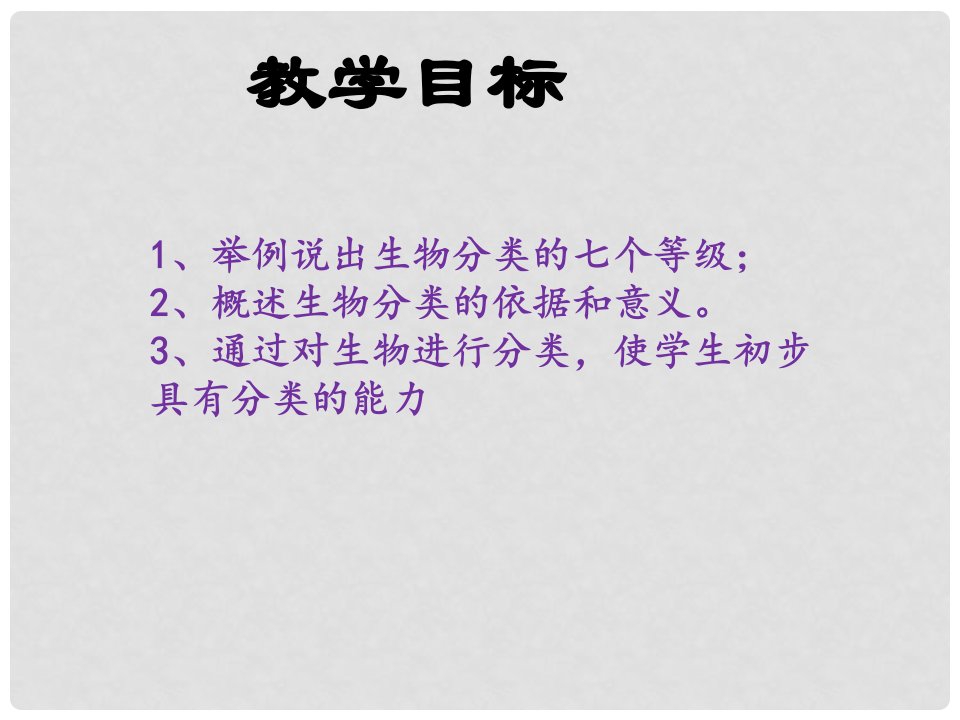 教学目标

1、举例说出生物分类的七个等级；
2、概述生物分类的依据和意义。
3、通过对生物进行分类，使学生初步具有分类的能力